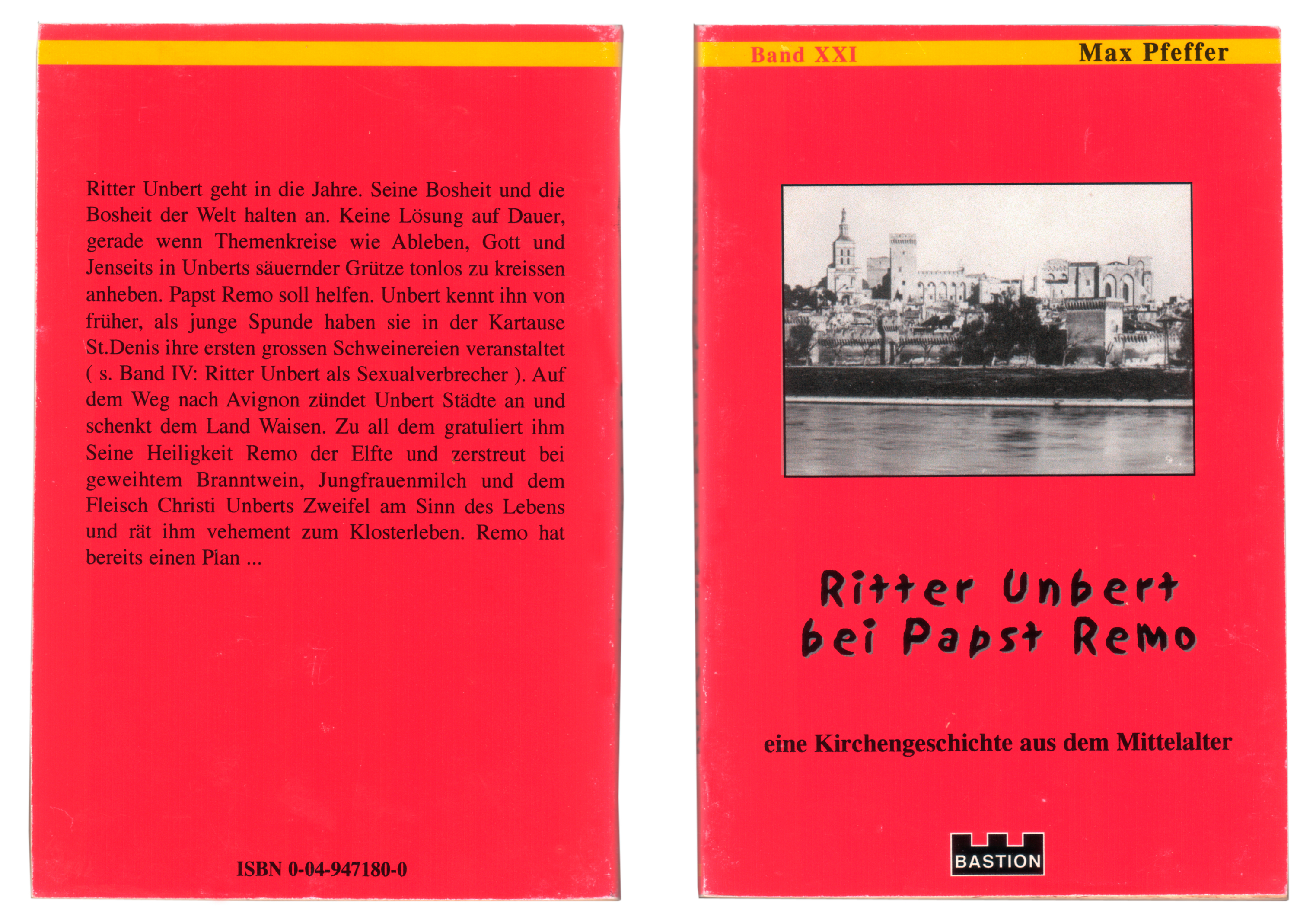 Ritter Unbert geht in die Jahre. Seine Bosheit und die Bosheit der Welt halten an. Keine Lösung auf Dauer, gerade wenn Themenkreise wie Ableben, Gott und Jenseits in Unberts säuernder Grütze tonlos zu kreissen anheben. Papst Remo soll helfen. Unbert kennt ihn von früher, als junge Spunde haben sie in der Kartause St.Denis ihre ersten grossen Schweinereien veranstaltet ( s. Band IV: Ritter Unbert als Sexualverbrecher ). Auf dem Weg nach Avignon zündet Unbert Städte an und schenkt dem Land Waisen. Zu all dem gratuliert ihm Seine Heiligkeit Remo der Elfte und zerstreut bei geweihtem Branntwein, Jungfrauenmilch und dem Fleisch Christi Unberts Zweifel am Sinn des Lebens und rät ihm vehement zum Klosterleben. Remo hat bereits einen Plan ...

ISBN 0-04-947180-0

Band XXI

Max Pfeffer

Ritter Unbert bei Papst Remo

eine Kirchengeschichte aus dem Mittelalter

BASTION